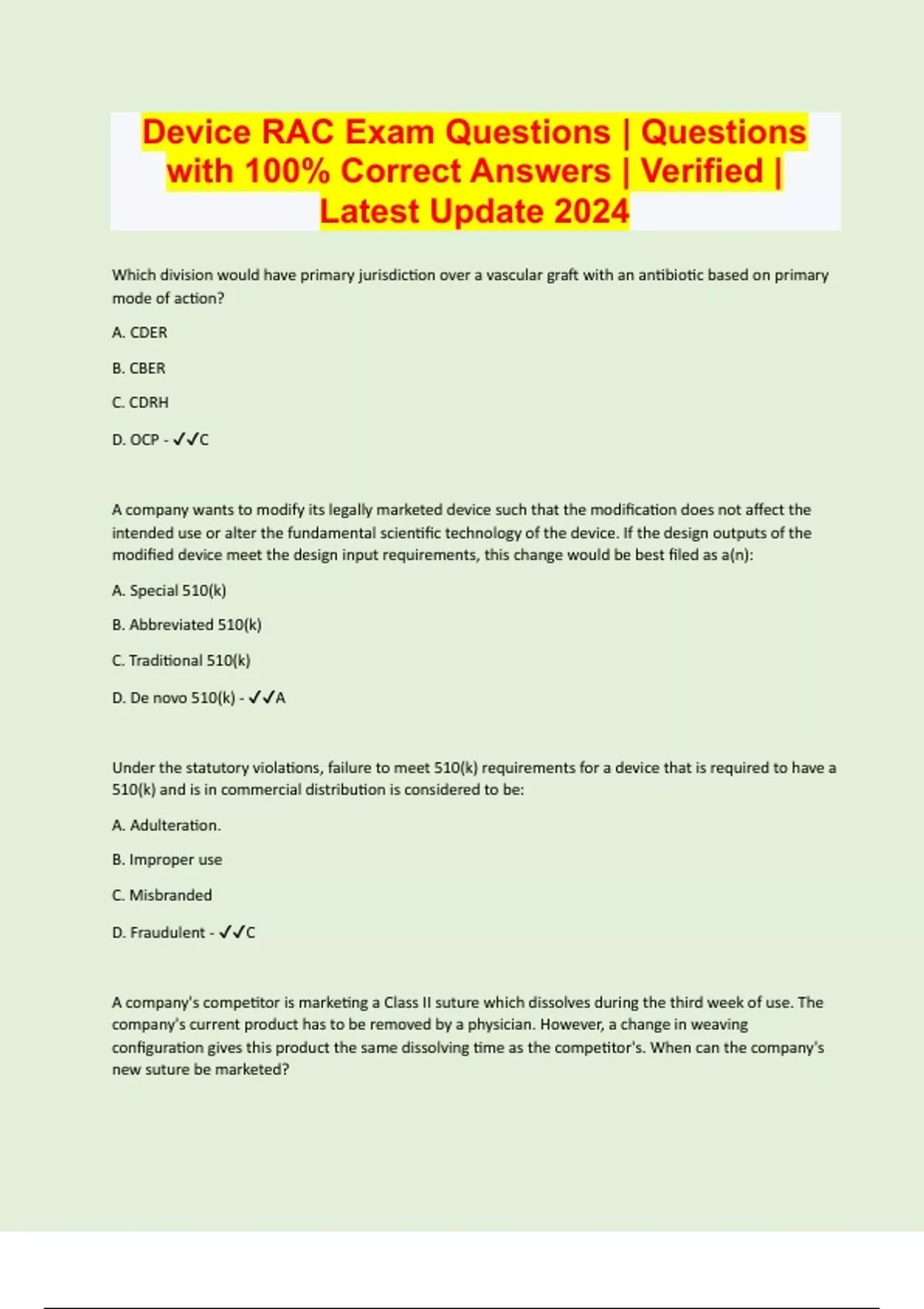 Device RAC Exam Questions | Questions with 100% Correct Answers | Verified | Latest Update 2024

Which division would have primary jurisdiction over a vascular graft with an antibiotic based on primary mode of action?

A. CDER

B. CBER

C. CDRH

D. OCP - ✓✓C

A company wants to modify its legally marketed device such that the modification does not affect the intended use or alter the fundamental scientific technology of the device. If the design outputs of the modified device meet the design input requirements, this change would be best filed as a(n):

A. Special 510(k)

B. Abbreviated 510(k)

C. Traditional 510(k)

D. De novo 510(k) - ✓✓A

Under the statutory violations, failure to meet 510(k) requirements for a device that is required to have a 510(k) and is in commercial distribution is considered to be:

A. Adulteration.

B. Improper use

C. Misbranded

D. Fraudulent - ✓✓C

A company's competitor is marketing a Class II suture which dissolves during the third week of use. The company's current product has to be removed by a physician. However, a change in weaving configuration gives this product the same dissolving time as the competitor's. When can the company's new suture be marketed?